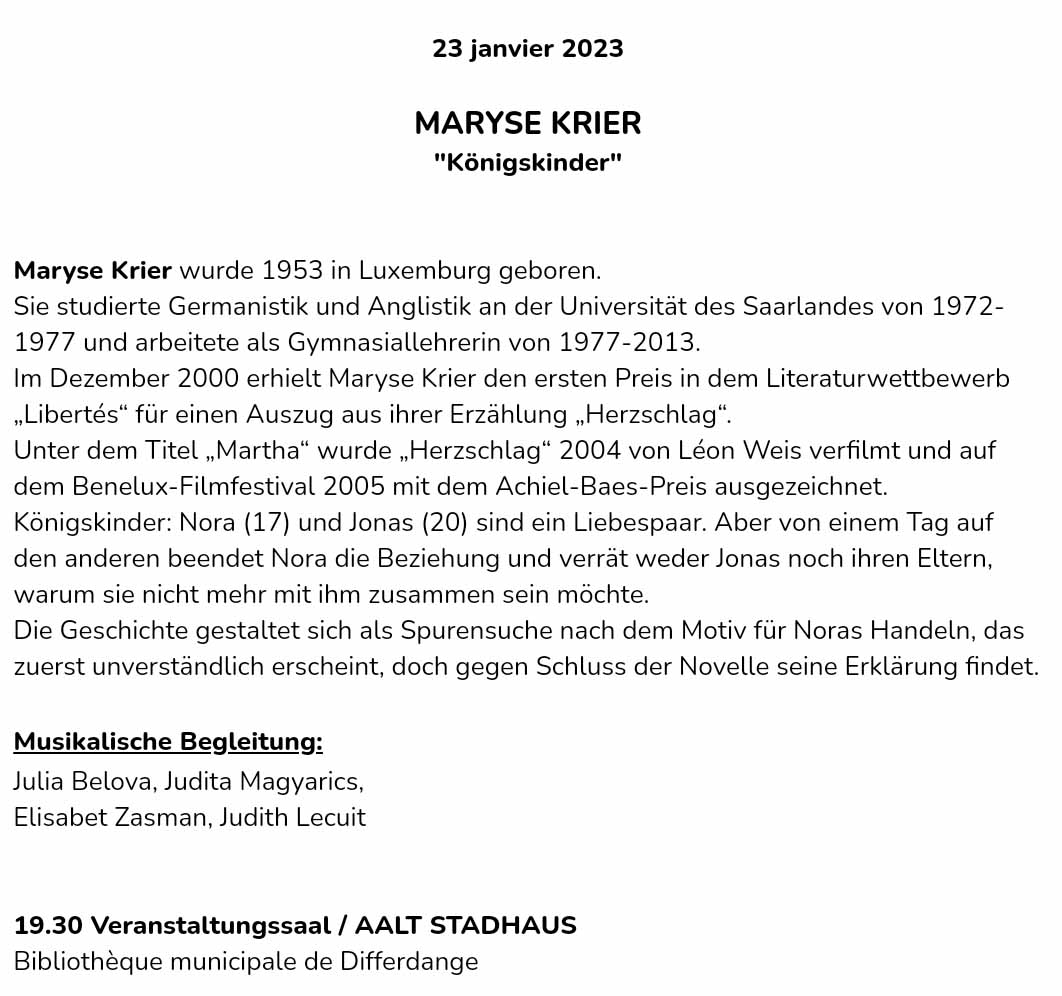 23 janvier 2023

MARYSE KRIER
"Königskinder"

Maryse Krier wurde 1953 in Luxemburg geboren.
Sie studierte Germanistik und Anglistik an der Universität des Saarlandes von 1972-1977 und arbeitete als Gymnasiallehrerin von 1977-2013.
Im Dezember 2000 erhielt Maryse Krier den ersten Preis in dem Literaturwettbewerb „Libertés“ für einen Auszug aus ihrer Erzählung „Herzschlag“.
Unter dem Titel „Martha“ wurde „Herzschlag“ 2004 von Léon Weis verfilmt und auf dem Benelux-Filmfestival 2005 mit dem Achiel-Baes-Preis ausgezeichnet.
Königskinder: Nora (17) und Jonas (20) sind ein Liebespaar. Aber von einem Tag auf den anderen beendet Nora die Beziehung und verrät weder Jonas noch ihren Eltern, warum sie nicht mehr mit ihm zusammen sein möchte.
Die Geschichte gestaltet sich als Spurensuche nach dem Motiv für Noras Handeln, das zuerst unverständlich erscheint, doch gegen Schluss der Novelle seine Erklärung findet.

Musikalische Begleitung:
Julia Belova, Judita Magyarics,
Elisabet Zasman, Judith Lecuit

19.30 Veranstaltungssaal / AALT STADHAUS
Bibliothèque municipale de Differdange